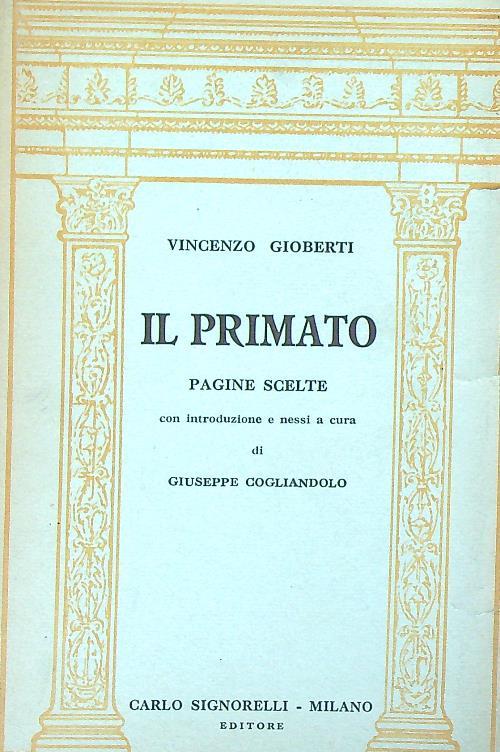 VINCENZO GIOBERTI

IL PRIMATO

PAGINE SCELTE

con introduzione e nessi a cura

di

GIUSEPPE COGLIANDOLO

CARLO SIGNORELLI - MILANO
EDITORE